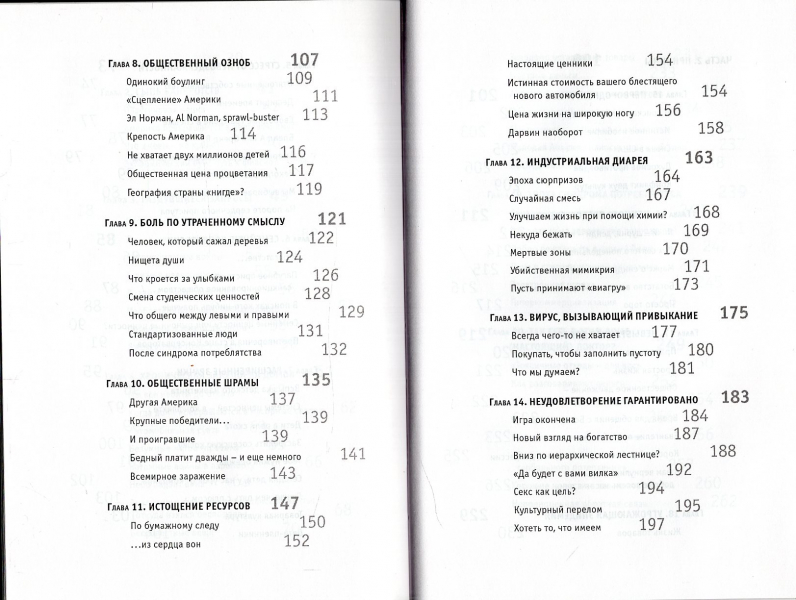 Глава 8. ОБЩЕСТВЕННЫЙ ОЗНОБ 107
Одинокий боулинг 109
«Сцепление» Америки 111
Эл Норман, Al Norman, sprawl-buster 113
Крепость Америка 114
Не хватает двух миллионов детей 116
Общественная цена процветания 117
География страны «нигде»? 119

Глава 9. БОЛЬ ПО УТРАЧЕННОМУ СМЫСЛУ 121
Человек, который сажал деревья 122
Нищета души 124
Что кроется за улыбками 126
Смена студенческих ценностей 128
Что общего между левыми и правыми 129
Стандартизованные люди 131
После синдрома потреблятства 132

Глава 10. ОБЩЕСТВЕННЫЕ ШРАМЫ 135
Другая Америка 137
Крупные победители... 139
И проигравшие 139
Бедный платит дважды – и еще немного 141
Всемирное заражение 143

Глава 11. ИСТОЩЕНИЕ РЕСУРСОВ 147
По бумажному следу 150
...из сердца вон 152

Настоящие ценники 154
Истинная стоимость вашего блестящего нового автомобиля 154
Цена жизни на широкую ногу 156
Дарвин наоборот 158

Глава 12. ИНДУСТРИАЛЬНАЯ ДИАРЕЯ 163
Эпоха сюрпризов 164
Случайная смесь 167
Улучшаем жизнь при помощи химии? 168
Некуда бежать 169
Мертвые зоны 170
Убийственная мимикрия 171
Пусть принимают «виагру» 173

Глава 13. ВИРУС, ВЫЗЫВАЮЩИЙ ПРИВЫКАНИЕ 175
Всегда чего-то не хватает 177
Покупать, чтобы заполнить пустоту 180
Что мы думаем? 181

Глава 14. НЕУДОВЛЕТВОРЕНИЕ ГАРАНТИРОВАНО 183
Игра окончена 184
Новый взгляд на богатство 187
Вниз по иерархической лестнице? 188
«Да будет с вами вилка» 192
Секс как цель? 194
Культурный перелом 195
Хотеть то, что имеем 197